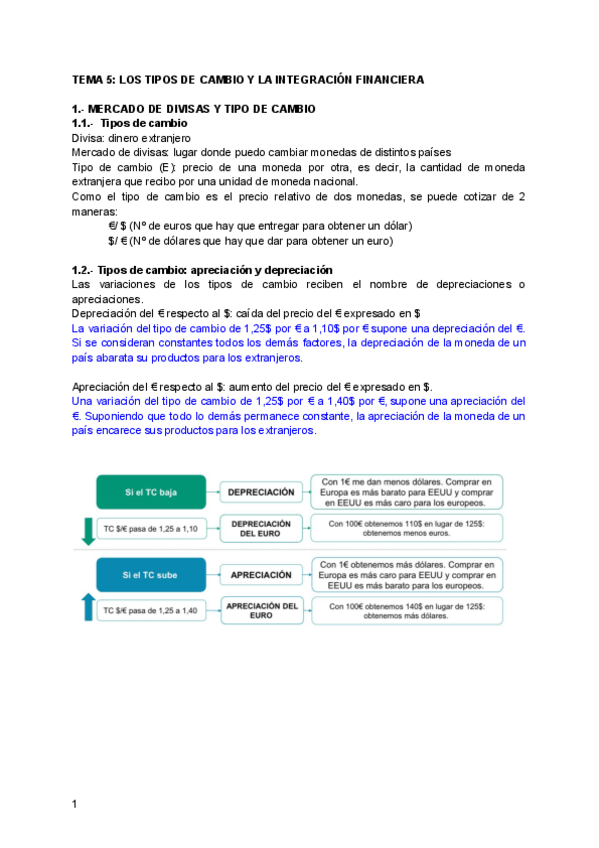 TEMA 5: LOS TIPOS DE CAMBIO Y LA INTEGRACIÓN FINANCIERA

1.- MERCADO DE DIVISAS Y TIPO DE CAMBIO
1.1.- Tipos de cambio
Divisa: dinero extranjero
Mercado de divisas: lugar donde puedo cambiar monedas de distintos países
Tipo de cambio (E): precio de una moneda por otra, es decir, la cantidad de moneda extranjera que recibo por una unidad de moneda nacional.
Como el tipo de cambio es el precio relativo de dos monedas, se puede cotizar de 2 maneras:
€/ $ (Nº de euros que hay que entregar para obtener un dólar)
$/ € (Nº de dólares que hay que dar para obtener un euro)

1.2.- Tipos de cambio: apreciación y depreciación
Las variaciones de los tipos de cambio reciben el nombre de depreciaciones o apreciaciones.
Depreciación del € respecto al $: caída del precio del € expresado en $
La variación del tipo de cambio de 1,25$ por € a 1,10$ por € supone una depreciación del €. Si se consideran constantes todos los demás factores, la depreciación de la moneda de un país abarata su productos para los extranjeros.

Apreciación del € respecto al $: aumento del precio del € expresado en $.
Una variación del tipo de cambio de 1,25$ por € a 1,40$ por €, supone una apreciación del €. Suponiendo que todo lo demás permanece constante, la apreciación de la moneda de un país encarece sus productos para los extranjeros.

Si el TC baja
DEPRECIACIÓN
Con 1€ me dan menos dólares. Comprar en Europa es más barato para EEUU y comprar en EEUU es más caro para los europeos.
TC $/€ pasa de 1,25 a 1,10
DEPRECIACIÓN DEL EURO
Con 100€ obtenemos 110$ en lugar de 125$: obtenemos menos euros.
Si el TC sube
APRECIACIÓN
Con 1€ obtenemos más dólares. Comprar en Europa es más caro para EEUU y comprar en EEUU es más barato para los europeos.
TC $/€ pasa de 1,25 a 1,40
APRECIACIÓN DEL EURO
Con 100€ obtenemos 140$ en lugar de 125$: obtenemos más dólares.

1